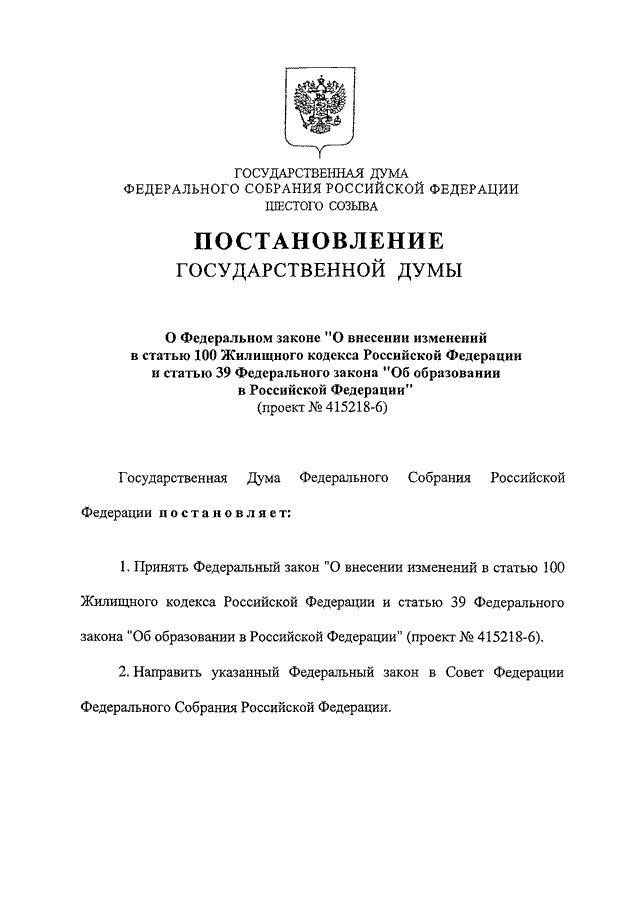 ГОСУДАРСТВЕННАЯ ДУМА
ФЕДЕРАЛЬНОГО СОБРАНИЯ РОССИЙСКОЙ ФЕДЕРАЦИИ
ШЕСТОГО СОЗЫВА

ПОСТАНОВЛЕНИЕ
ГОСУДАРСТВЕННОЙ ДУМЫ

О Федеральном законе "О внесении изменений в статью 100 Жилищного кодекса Российской Федерации и статью 39 Федерального закона "Об образовании в Российской Федерации"
(проект № 415218-6)

Государственная Дума Федерального Собрания Российской Федерации постановляет:

1. Принять Федеральный закон "О внесении изменений в статью 100 Жилищного кодекса Российской Федерации и статью 39 Федерального закона "Об образовании в Российской Федерации" (проект № 415218-6).

2. Направить указанный Федеральный закон в Совет Федерации Федерального Собрания Российской Федерации.